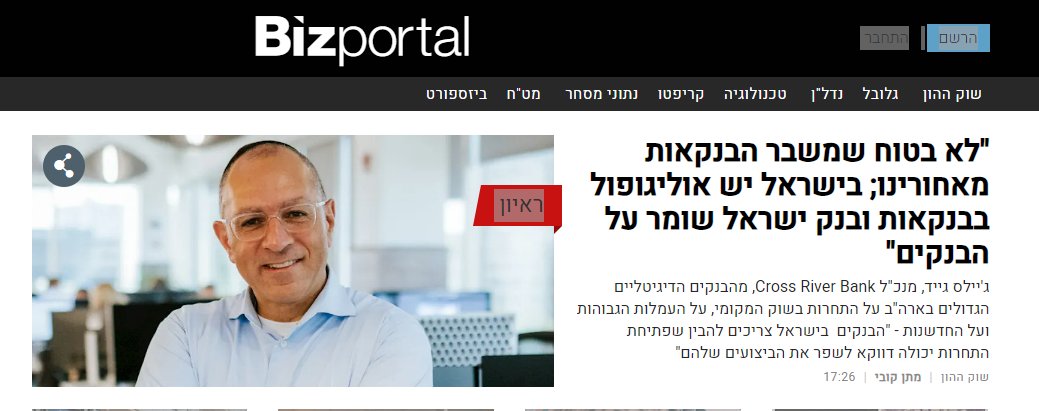 Bizportal

הרשם
התחבר

שוק ההון גלובל נדל"ן טכנולוגיה קריפטו נתוני מסחר מט"ח ביזספורט

ראיון

"לא בטוח שמשבר הבנקאות מאחורינו; בישראל יש אוליגופול בבנקאות ובנק ישראל שומר על הבנקים"

ג'יילס גייד, מנכ"ל Cross River Bank, מהבנקים הדיגיטליים הגדולים בארה"ב על התחרות בשוק המקומי, על העמלות הגבוהות ועל החדשנות - "הבנקים בישראל צריכים להבין שפתיחת התחרות יכולה דווקא לשפר את הביצועים שלהם"

שוק ההון | מתן קובי | 17:26